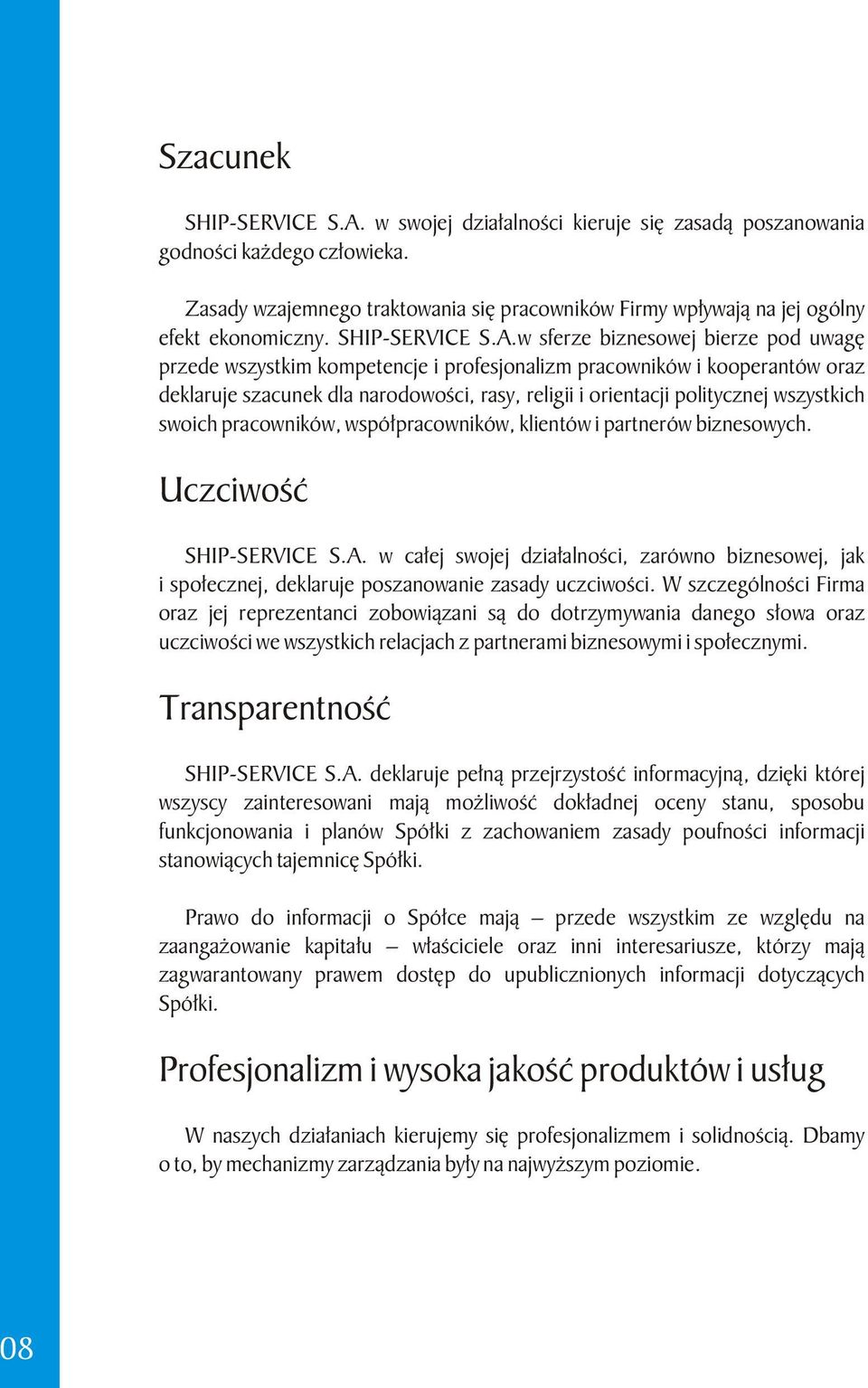 Szacunek

SHIP-SERVICE S.A. w swojej działalności kieruje się zasadą poszanowania godności każdego człowieka.

Zasady wzajemnego traktowania się pracowników Firmy wpływają na jej ogólny efekt ekonomiczny. SHIP-SERVICE S.A.w sferze biznesowej bierze pod uwagę przede wszystkim kompetencje i profesjonalizm pracowników i kooperantów oraz deklaruje szacunek dla narodowości, rasy, religii i orientacji politycznej wszystkich swoich pracowników, współpracowników, klientów i partnerów biznesowych.

Uczciwość

SHIP-SERVICE S.A. w całej swojej działalności, zarówno biznesowej, jak i społecznej, deklaruje poszanowanie zasady uczciwości. W szczególności Firma oraz jej reprezentanci zobowiązani są do dotrzymywania danego słowa oraz uczciwości we wszystkich relacjach z partnerami biznesowymi i społecznymi.

Transparentność

SHIP-SERVICE S.A. deklaruje pełną przejrzystość informacyjną, dzięki której wszyscy zainteresowani mają możliwość dokładnej oceny stanu, sposobu funkcjonowania i planów Spółki z zachowaniem zasady poufności informacji stanowiących tajemnicę Spółki.

Prawo do informacji o Spółce mają – przede wszystkim ze względu na zaangażowanie kapitału – właściciele oraz inni interesariusze, którzy mają zagwarantowany prawem dostęp do upublicznionych informacji dotyczących Spółki.

Profesjonalizm i wysoka jakość produktów i usług

W naszych działaniach kierujemy się profesjonalizmem i solidnością. Dbamy o to, by mechanizmy zarządzania były na najwyższym poziomie.

08